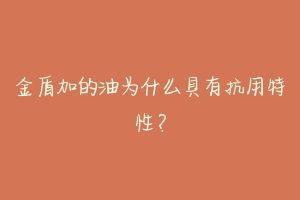 金盾加的油为什么具有抗用特性？